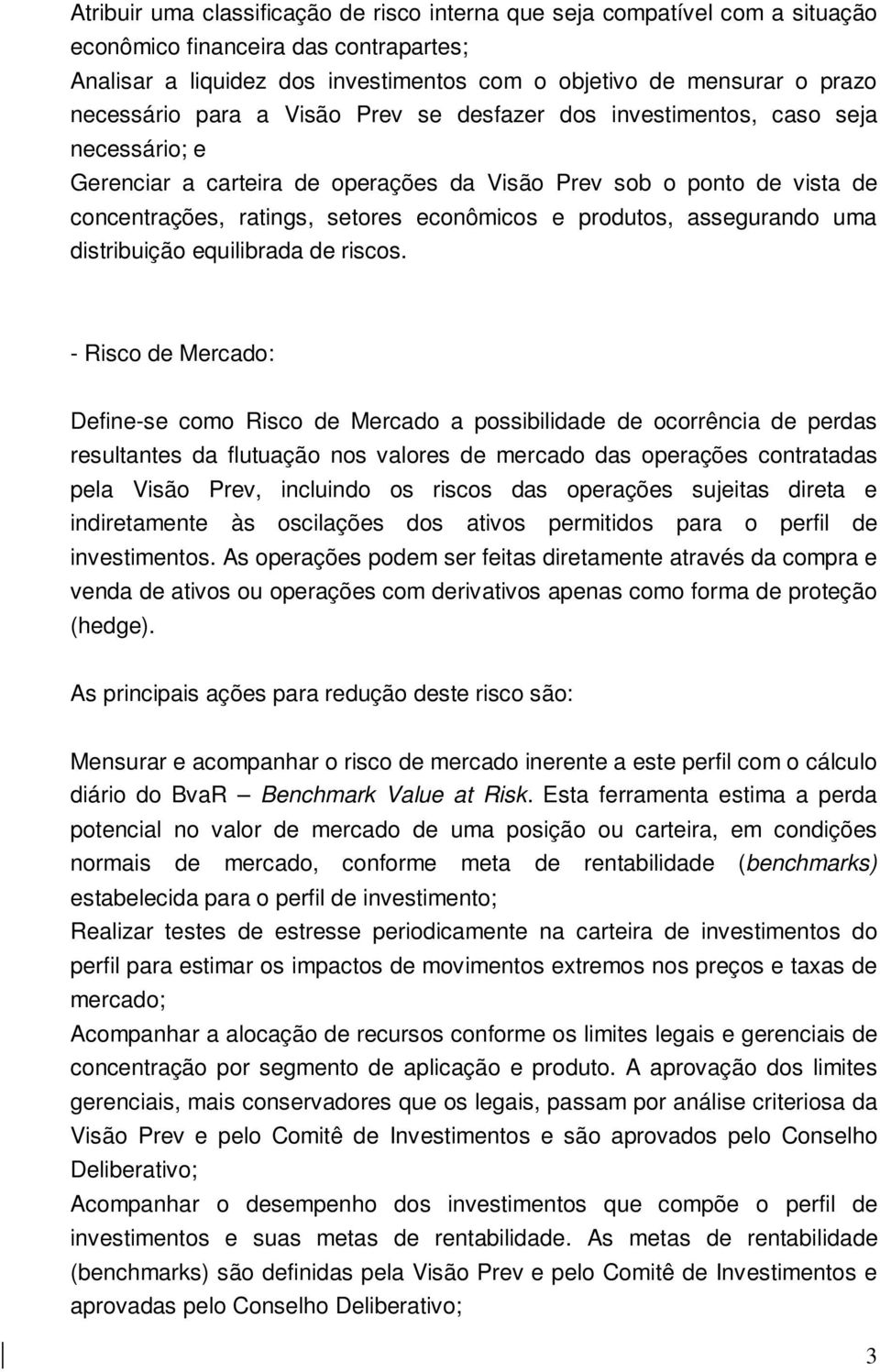 Atribuir uma classificação de risco interna que seja compatível com a situação econômico financeira das contrapartes;

Analisar a liquidez dos investimentos com o objetivo de mensurar o prazo necessário para a Visão Prev se desfazer dos investimentos, caso seja necessário; e

Gerenciar a carteira de operações da Visão Prev sob o ponto de vista de concentrações, ratings, setores econômicos e produtos, assegurando uma distribuição equilibrada de riscos.

- Risco de Mercado:

Define-se como Risco de Mercado a possibilidade de ocorrência de perdas resultantes da flutuação nos valores de mercado das operações contratadas pela Visão Prev, incluindo os riscos das operações sujeitas direta e indiretamente às oscilações dos ativos permitidos para o perfil de investimentos. As operações podem ser feitas diretamente através da compra e venda de ativos ou operações com derivativos apenas como forma de proteção (hedge).

As principais ações para redução deste risco são:

Mensurar e acompanhar o risco de mercado inerente a este perfil com o cálculo diário do BvaR – Benchmark Value at Risk. Esta ferramenta estima a perda potencial no valor de mercado de uma posição ou carteira, em condições normais de mercado, conforme meta de rentabilidade (benchmarks) estabelecida para o perfil de investimento;

Realizar testes de estresse periodicamente na carteira de investimentos do perfil para estimar os impactos de movimentos extremos nos preços e taxas de mercado;

Acompanhar a alocação de recursos conforme os limites legais e gerenciais de concentração por segmento de aplicação e produto. A aprovação dos limites gerenciais, mais conservadores que os legais, passam por análise criteriosa da Visão Prev e pelo Comitê de Investimentos e são aprovados pelo Conselho Deliberativo;

Acompanhar o desempenho dos investimentos que compõe o perfil de investimentos e suas metas de rentabilidade. As metas de rentabilidade (benchmarks) são definidas pela Visão Prev e pelo Comitê de Investimentos e aprovadas pelo Conselho Deliberativo;

3